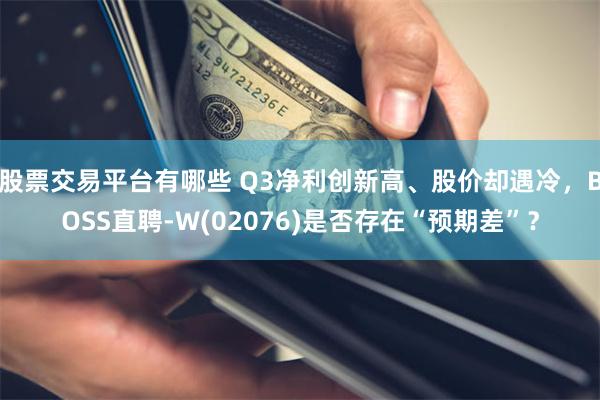 股票交易平台有哪些 Q3净利创新高、股价却遇冷，BOSS直聘-W(02076)是否存在“预期差”？

20

ML 94721236 E

12